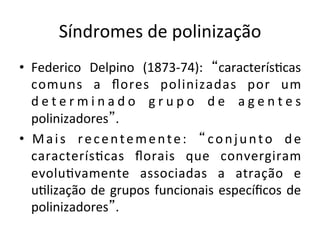 Síndromes de polinização

• Federico Delpino (1873-74): “características comuns a flores polinizadas por um determinado grupo de agentes polinizadores”.

• Mais recentemente: “conjunto de características florais que convergiram evolutivamente associadas a atração e utilização de grupos funcionais específicos de polinizadores”.